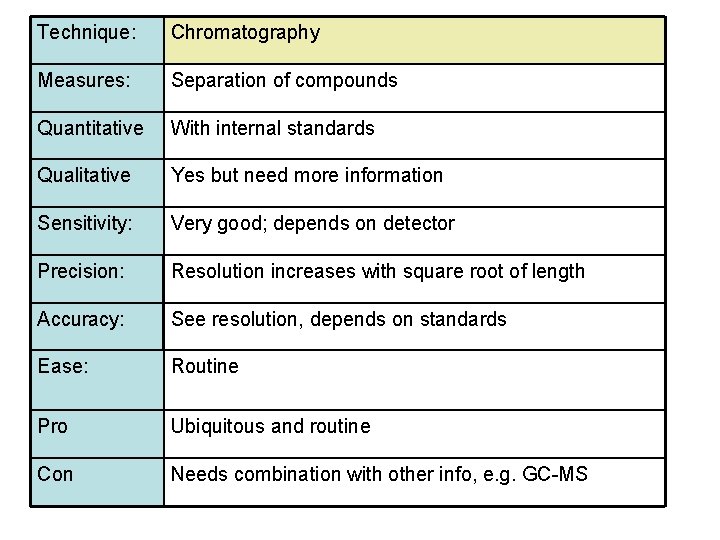 | Technique: | Chromatography |
|---|---|
| Measures: | Separation of compounds |
| Quantitative | With internal standards |
| Qualitative | Yes but need more information |
| Sensitivity: | Very good; depends on detector |
| Precision: | Resolution increases with square root of length |
| Accuracy: | See resolution, depends on standards |
| Ease: | Routine |
| Pro | Ubiquitous and routine |
| Con | Needs combination with other info, e.g. GC-MS |